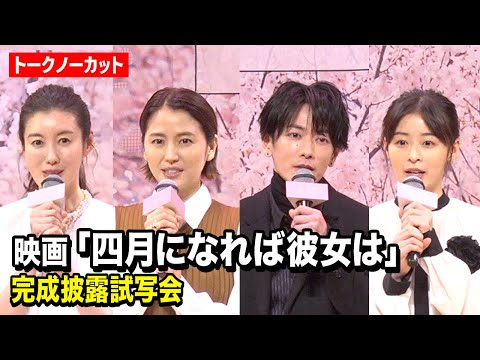 トークノーカット

映画「四月になれば彼女は」
完成披露試写会